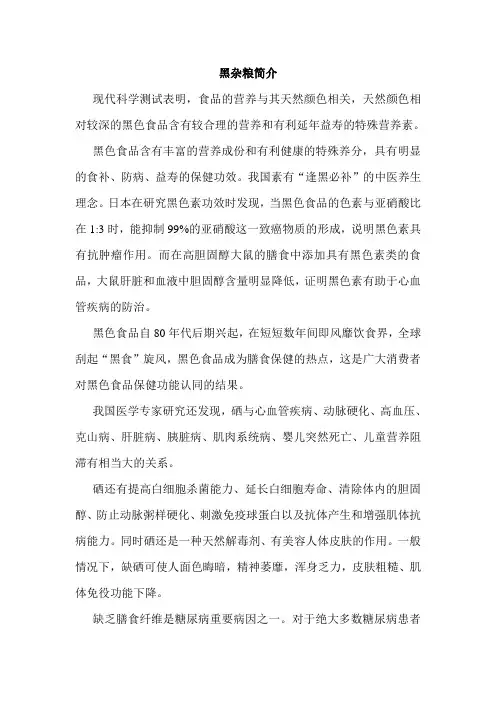 黑杂粮简介

现代科学测试表明，食品的营养与其天然颜色相关，天然颜色相对较深的黑色食品含有较合理的营养和有利延年益寿的特殊营养素。

黑色食品含有丰富的营养成份和有利健康的特殊养分，具有明显的食补、防病、益寿的保健功效。我国素有“逢黑必补”的中医养生理念。日本在研究黑色素功效时发现，当黑色食品的色素与亚硝酸比在1:3时，能抑制99%的亚硝酸这一致癌物质的形成，说明黑色素具有抗肿瘤作用。而在高胆固醇大鼠的膳食中添加具有黑色素类的食品，大鼠肝脏和血液中胆固醇含量明显降低，证明黑色素有助于心血管疾病的防治。

黑色食品自80年代后期兴起，在短短数年间即风靡饮食界，全球刮起“黑食”旋风，黑色食品成为膳食保健的热点，这是广大消费者对黑色食品保健功能认同的结果。

我国医学专家研究还发现，硒与心血管疾病、动脉硬化、高血压、克山病、肝脏病、胰脏病、肌肉系统病、婴儿突然死亡、儿童营养阻滞有相当大的关系。

硒还有提高白细胞杀菌能力、延长白细胞寿命、清除体内的胆固醇、防止动脉粥样硬化、刺激免疫球蛋白以及抗体产生和增强肌体抗病能力。同时硒还是一种天然解毒剂、有美容人体皮肤的作用。一般情况下，缺硒可使人面色晦暗，精神萎靡，浑身乏力，皮肤粗糙、肌体免役功能下降。

缺乏膳食纤维是糖尿病重要病因之一。对于绝大多数糖尿病患者